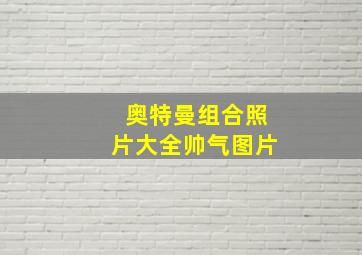 奥特曼组合照片大全帅气图片